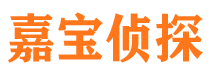 嘉宝侦探